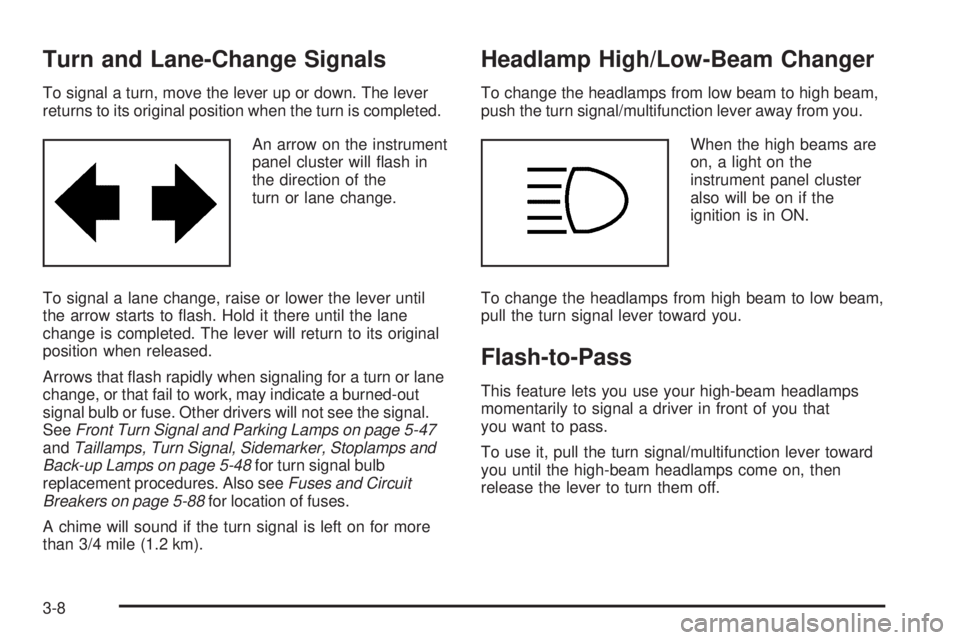 Turn and Lane-Change Signals

To signal a turn, move the lever up or down. The lever returns to its original position when the turn is completed.

An arrow on the instrument panel cluster will flash in the direction of the turn or lane change.

To signal a lane change, raise or lower the lever until the arrow starts to flash. Hold it there until the lane change is completed. The lever will return to its original position when released.

Arrows that flash rapidly when signaling for a turn or lane change, or that fail to work, may indicate a burned-out signal bulb or fuse. Other drivers will not see the signal. See Front Turn Signal and Parking Lamps on page 5-47 and Taillamps, Turn Signal, Sidemarker, Stoplamps and Back-up Lamps on page 5-48 for turn signal bulb replacement procedures. Also see Fuses and Circuit Breakers on page 5-88 for location of fuses.

A chime will sound if the turn signal is left on for more than 3/4 mile (1.2 km).

Headlamp High/Low-Beam Changer

To change the headlamps from low beam to high beam, push the turn signal/multifunction lever away from you.

When the high beams are on, a light on the instrument panel cluster also will be on if the ignition is in ON.

To change the headlamps from high beam to low beam, pull the turn signal lever toward you.

Flash-to-Pass

This feature lets you use your high-beam headlamps momentarily to signal a driver in front of you that you want to pass.

To use it, pull the turn signal/multifunction lever toward you until the high-beam headlamps come on, then release the lever to turn them off.

3-8

carmanualsonline.info